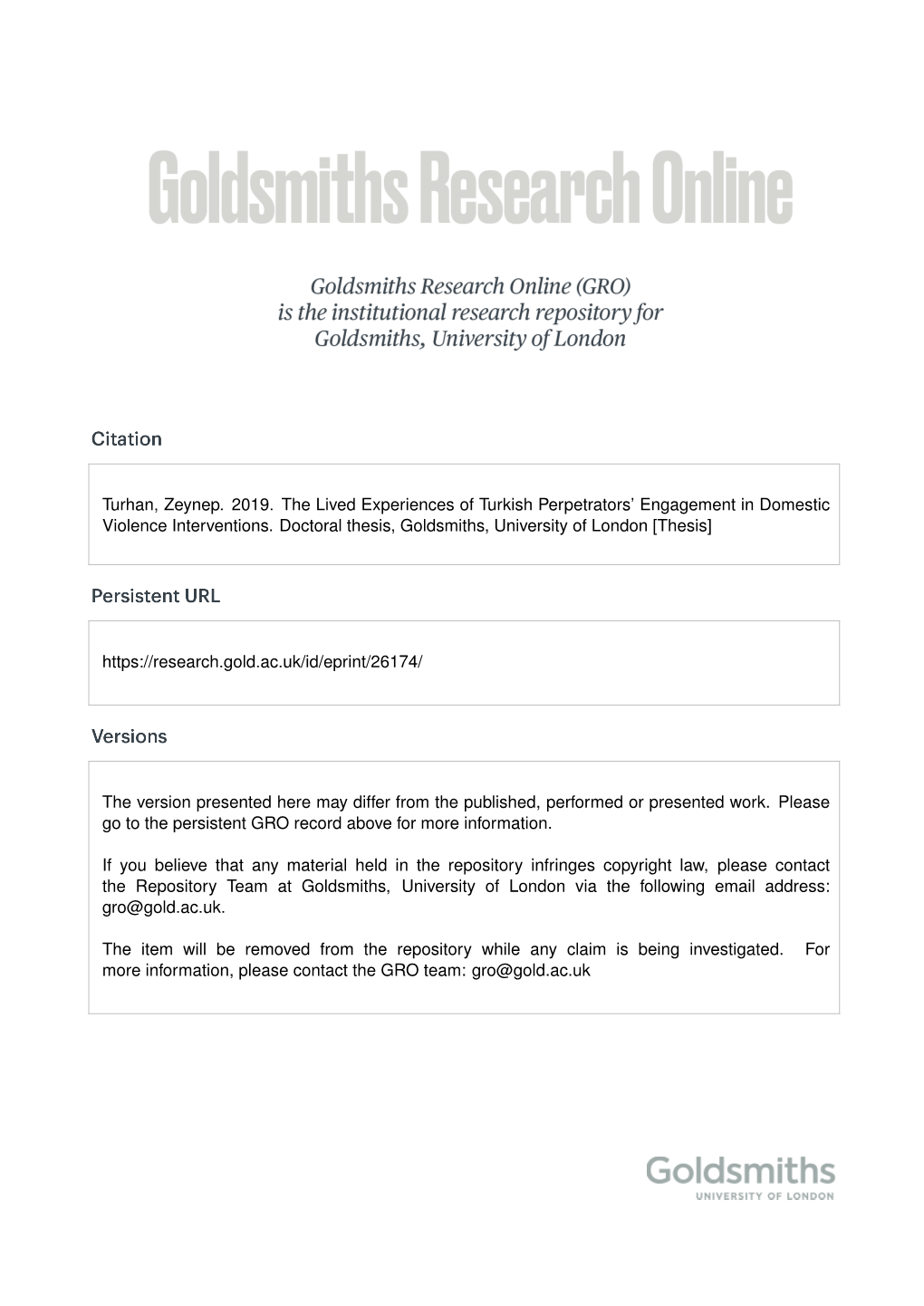 Goldsmiths Research Online

Goldsmiths Research Online (GRO) is the institutional research repository for Goldsmiths, University of London

Citation

Turhan, Zeynep. 2019. The Lived Experiences of Turkish Perpetrators' Engagement in Domestic Violence Interventions. Doctoral thesis, Goldsmiths, University of London [Thesis]

Persistent URL

https://research.gold.ac.uk/id/eprint/26174/

Versions

The version presented here may differ from the published, performed or presented work. Please go to the persistent GRO record above for more information.

If you believe that any material held in the repository infringes copyright law, please contact the Repository Team at Goldsmiths, University of London via the following email address: gro@gold.ac.uk.

The item will be removed from the repository while any claim is being investigated. For more information, please contact the GRO team: gro@gold.ac.uk

Goldsmiths
UNIVERSITY OF LONDON